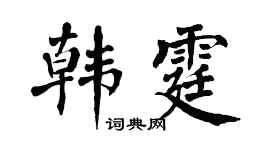 韩霆

词典网